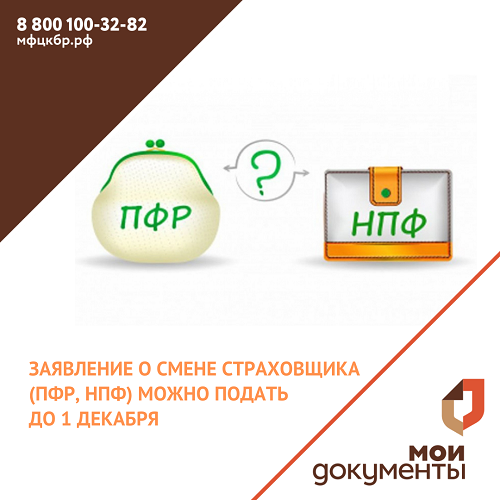 8 800 100-32-82
мфцкбр.рф

ПФР

?

НПФ

ЗАЯВЛЕНИЕ О СМЕНЕ СТРАХОВЩИКА (ПФР, НПФ) МОЖНО ПОДАТЬ ДО 1 ДЕКАБРЯ

МОИ
документы